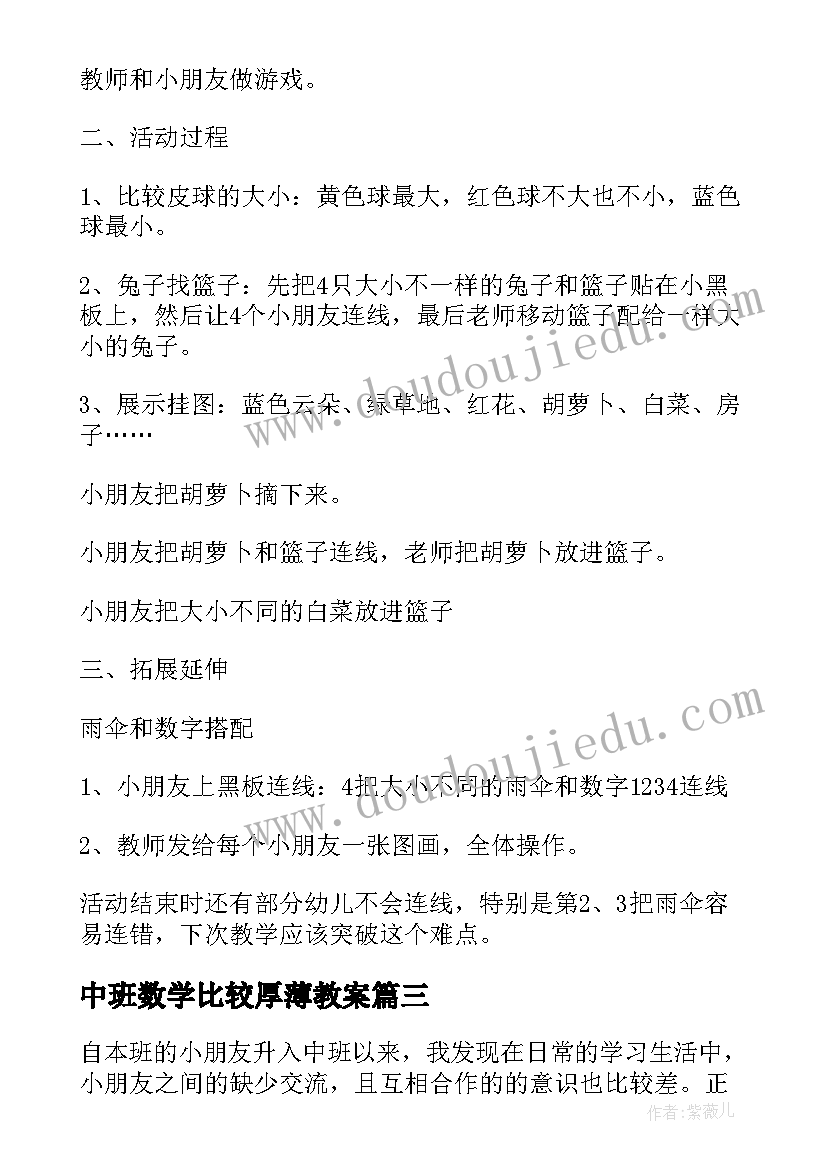 教师和小朋友做游戏。

二、活动过程

1、比较皮球的大小：黄色球最大，红色球不大也不小，蓝色球最小。

2、兔子找篮子：先把4只大小不一样的兔子和篮子贴在小黑板上，然后让4个小朋友连线，最后老师移动篮子配给一样大小的兔子。

3、展示挂图：蓝色云朵、绿草地、红花、胡萝卜、白菜、房子……

小朋友把胡萝卜摘下来。

小朋友把胡萝卜和篮子连线，老师把胡萝卜放进篮子。

小朋友把大小不同的白菜放进篮子

三、拓展延伸

雨伞和数字搭配

1、小朋友上黑板连线：4把大小不同的雨伞和数字1234连线

2、教师发给每个小朋友一张图画，全体操作。

活动结束时还有部分幼儿不会连线，特别是第2、3把雨伞容易连错，下次教学应该突破这个难点。

中班数学比较厚薄教案篇三

自本班的小朋友升入中班以来，我发现在日常的学习生活中，小朋友之间的缺少交流，且互相合作的的意识也比较差。正

www.doudoujiedu.com

www.doudoujiedu.com

作者：紫薇儿